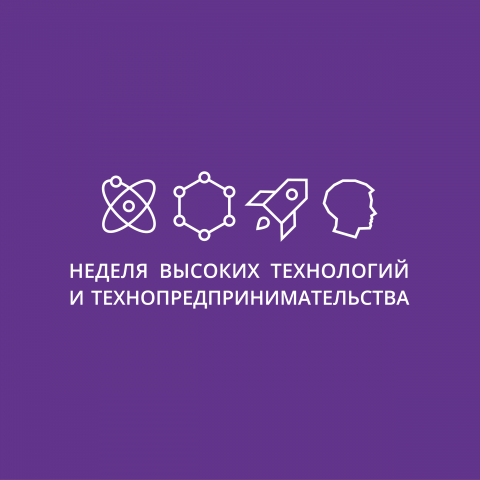 НЕДЕЛЯ ВЫСОКИХ ТЕХНОЛОГИЙ
И ТЕХНОПРЕДПРИНИМАТЕЛЬСТВА